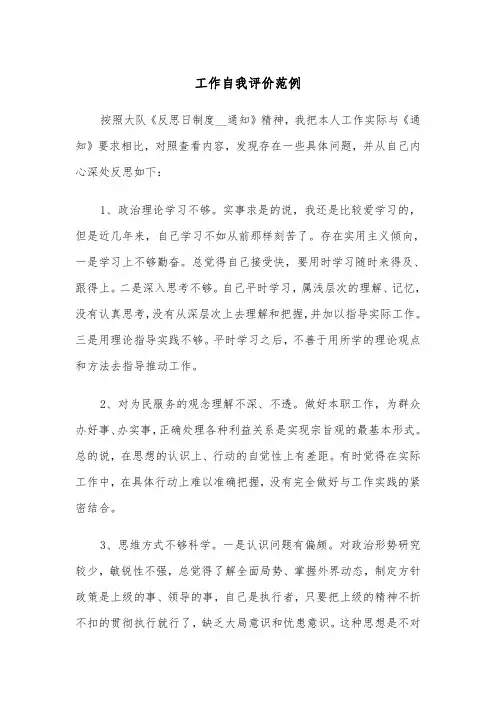 工作自我评价范例

按照大队《反思日制度__通知》精神，我把本人工作实际与《通知》要求相比，对照查看内容，发现存在一些具体问题，并从自己内心深处反思如下：

1、政治理论学习不够。实事求是的说，我还是比较爱学习的，但是近几年来，自己学习不如从前那样刻苦了。存在实用主义倾向，一是学习上不够勤奋。总觉得自己接受快，要用时学习随时来得及、跟得上。二是深入思考不够。自己平时学习，属浅层次的理解、记忆，没有认真思考，没有从深层次上去理解和把握，并加以指导实际工作。三是用理论指导实践不够。平时学习之后，不善于用所学的理论观点和方法去指导推动工作。

2、对为民服务的观念理解不深、不透。做好本职工作，为群众办好事、办实事，正确处理各种利益关系是实现宗旨观的最基本形式。总的说，在思想的认识上、行动的自觉性上有差距。有时觉得在实际工作中，在具体行动上难以准确把握，没有完全做好与工作实践的紧密结合。

3、思维方式不够科学。一是认识问题有偏颇。对政治形势研究较少，敏锐性不强，总觉得了解全面局势、掌握外界动态，制定方针政策是上级的事、领导的事，自己是执行者，只要把上级的精神不折不扣的贯彻执行就行了，缺乏大局意识和忧患意识。这种思想是不对